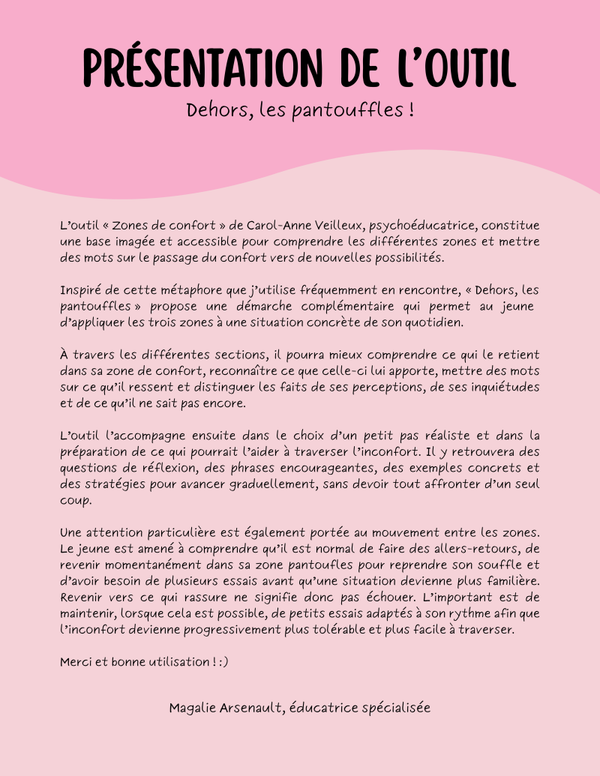 PRÉSENTATION DE L'OUTIL

Dehors, les pantouffles !

L'outil « Zones de confort » de Carol-Anne Veilleux, psychoéducatrice, constitue une base imagée et accessible pour comprendre les différentes zones et mettre des mots sur le passage du confort vers de nouvelles possibilités.

Inspiré de cette métaphore que j'utilise fréquemment en rencontre, « Dehors, les pantouffles » propose une démarche complémentaire qui permet au jeune d'appliquer les trois zones à une situation concrète de son quotidien.

À travers les différentes sections, il pourra mieux comprendre ce qui le retient dans sa zone de confort, reconnaître ce que celle-ci lui apporte, mettre des mots sur ce qu'il ressent et distinguer les faits de ses perceptions, de ses inquiétudes et de ce qu'il ne sait pas encore.

L'outil l'accompagne ensuite dans le choix d'un petit pas réaliste et dans la préparation de ce qui pourrait l'aider à traverser l'inconfort. Il y retrouvera des questions de réflexion, des phrases encourageantes, des exemples concrets et des stratégies pour avancer graduellement, sans devoir tout affronter d'un seul coup.

Une attention particulière est également portée au mouvement entre les zones. Le jeune est amené à comprendre qu'il est normal de faire des allers-retours, de revenir momentanément dans sa zone pantoufles pour reprendre son souffle et d'avoir besoin de plusieurs essais avant qu'une situation devienne plus familière. Revenir vers ce qui rassure ne signifie donc pas échouer. L'important est de maintenir, lorsque cela est possible, de petits essais adaptés à son rythme afin que l'inconfort devienne progressivement plus tolérable et plus facile à traverser.

Merci et bonne utilisation ! :)

Magalie Arsenault, éducatrice spécialisée